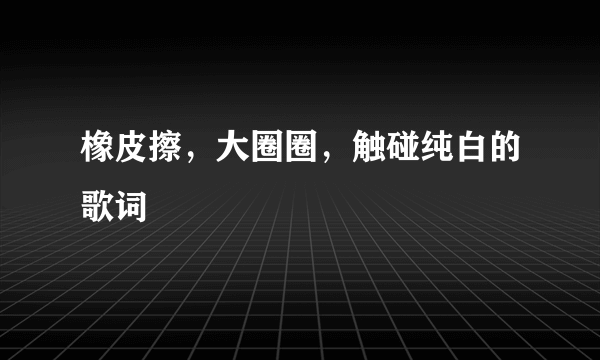 橡皮擦，大圈圈，触碰纯白的歌词